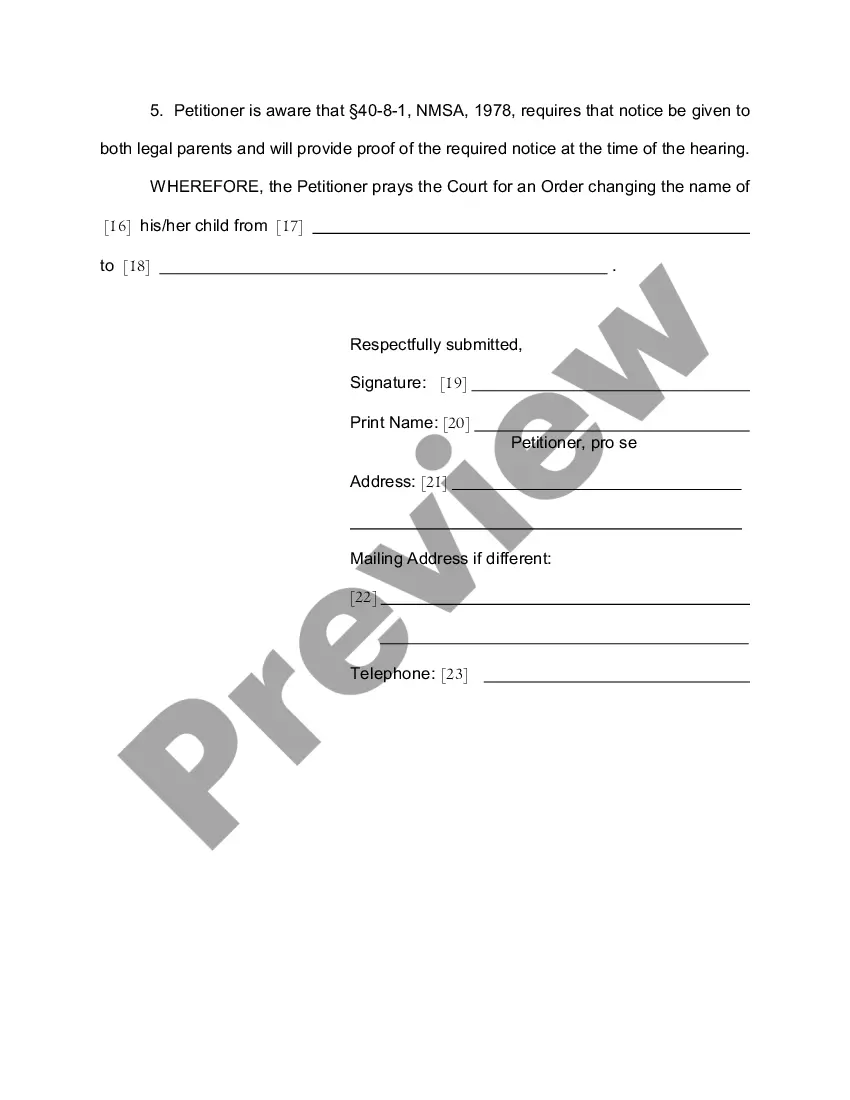 5. Petitioner is aware that §40-8-1, NMSA, 1978, requires that notice be given to both legal parents and will provide proof of the required notice at the time of the hearing.

WHEREFORE, the Petitioner prays the Court for an Order changing the name of [16] his/her child from [17] ____

to [18] ____ .

Respectfully submitted,

Signature: [19] ____

Print Name: [20] ____
Petitioner, pro se

Address: [21] ____

____

Mailing Address if different:

[22] ____

____

Telephone: [23] ____

Preview